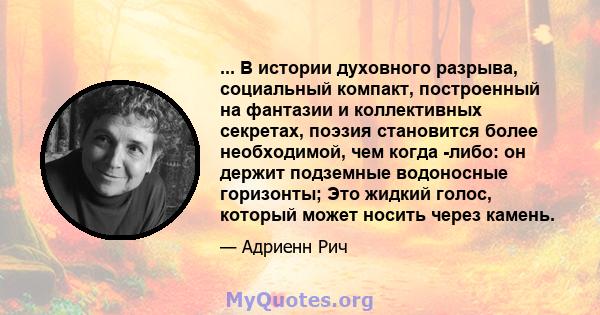 ... В истории духовного разрыва, социальный компакт, построенный на фантазии и коллективных секретах, поэзия становится более необходимой, чем когда -либо: он держит подземные водоносные горизонты; Это жидкий голос, который может носить через камень.

— Адриенн Рич

MyQuotes.org